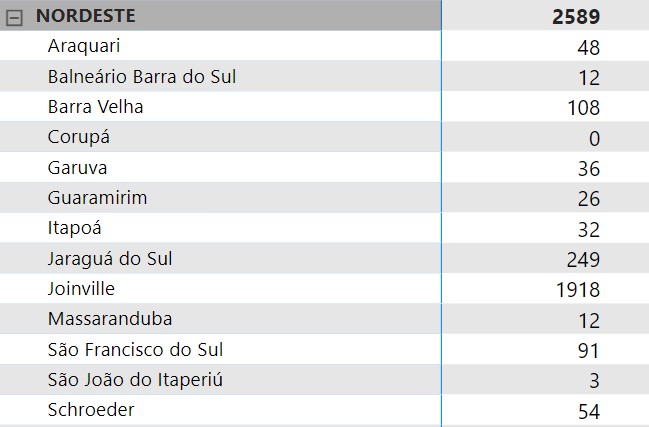 | NORDESTE | 2589 |
|---|---|
| Araquari | 48 |
| Balneário Barra do Sul | 12 |
| Barra Velha | 108 |
| Corupá | 0 |
| Garuva | 36 |
| Guaramirim | 26 |
| Itapoá | 32 |
| Jaraguá do Sul | 249 |
| Joinville | 1918 |
| Massaranduba | 12 |
| São Francisco do Sul | 91 |
| São João do Itaperiú | 3 |
| Schroeder | 54 |